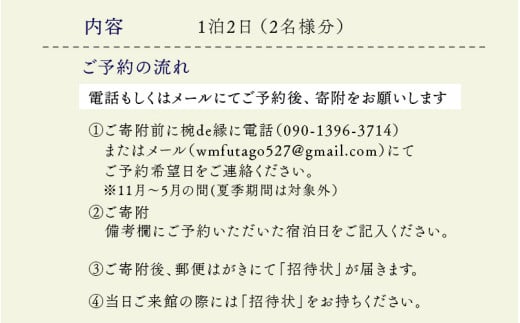 内容　1泊2日（2名様分）

ご予約の流れ

電話もしくはメールにてご予約後、寄附をお願いします

①ご寄附前に椀de縁に電話（090-1396-3714）またはメール（wmfutago527@gmail.com）にてご予約希望日をご連絡ください。
※11月～5月の間(夏季期間は対象外)

②ご寄附
備考欄にご予約いただいた宿泊日をご記入ください。

③ご寄附後、郵便はがきにて「招待状」が届きます。

④当日ご来館の際には「招待状」をお持ちください。